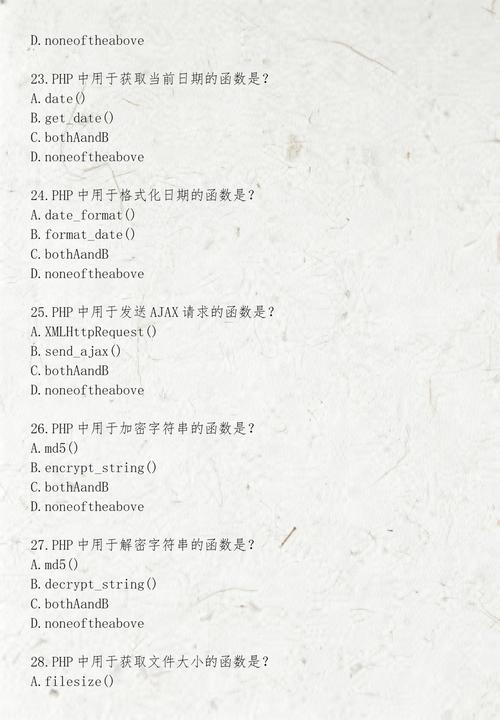 D. noneoftheabove

23. PHP 中用于获取当前日期的函数是？
A. date()
B. get_date()
C. bothAandB
D. noneoftheabove

24. PHP 中用于格式化日期的函数是？
A. date_format()
B. format_date()
C. bothAandB
D. noneoftheabove

25. PHP 中用于发送 AJAX 请求的函数是？
A. XMLHttpRequest()
B. send_ajax()
C. bothAandB
D. noneoftheabove

26. PHP 中用于加密字符串的函数是？
A. md5()
B. encrypt_string()
C. bothAandB
D. noneoftheabove

27. PHP 中用于解密字符串的函数是？
A. md5()
B. decrypt_string()
C. bothAandB
D. noneoftheabove

28. PHP 中用于获取文件大小的函数是？
A. filesize()